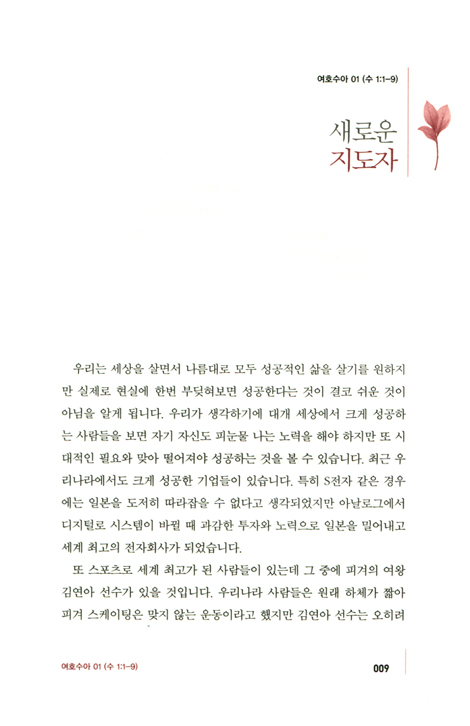 여호수아 01 (수 1:1-9)

새로운
지도자

우리는 세상을 살면서 나름대로 모두 성공적인 삶을 살기를 원하지만 실제로 현실에 한번 부딪혀보면 성공한다는 것이 결코 쉬운 것이 아님을 알게 됩니다. 우리가 생각하기에 대개 세상에서 크게 성공하는 사람들을 보면 자기 자신도 피눈물 나는 노력을 해야 하지만 또 시대적인 필요와 맞아 떨어져야 성공하는 것을 볼 수 있습니다. 최근 우리나라에서도 크게 성공한 기업들이 있습니다. 특히 S전자 같은 경우에는 일본을 도저히 따라잡을 수 없다고 생각되었지만 아날로그에서 디지털로 시스템이 바뀔 때 과감한 투자와 노력으로 일본을 밀어내고 세계 최고의 전자회사가 되었습니다.

또 스포츠로 세계 최고가 된 사람들이 있는데 그 중에 피겨의 여왕 김연아 선수가 있을 것입니다. 우리나라 사람들은 원래 하체가 짧아 피겨 스케이팅은 맞지 않는 운동이라고 했지만 김연아 선수는 오히려

여호수아 01 (수 1:1-9)

009